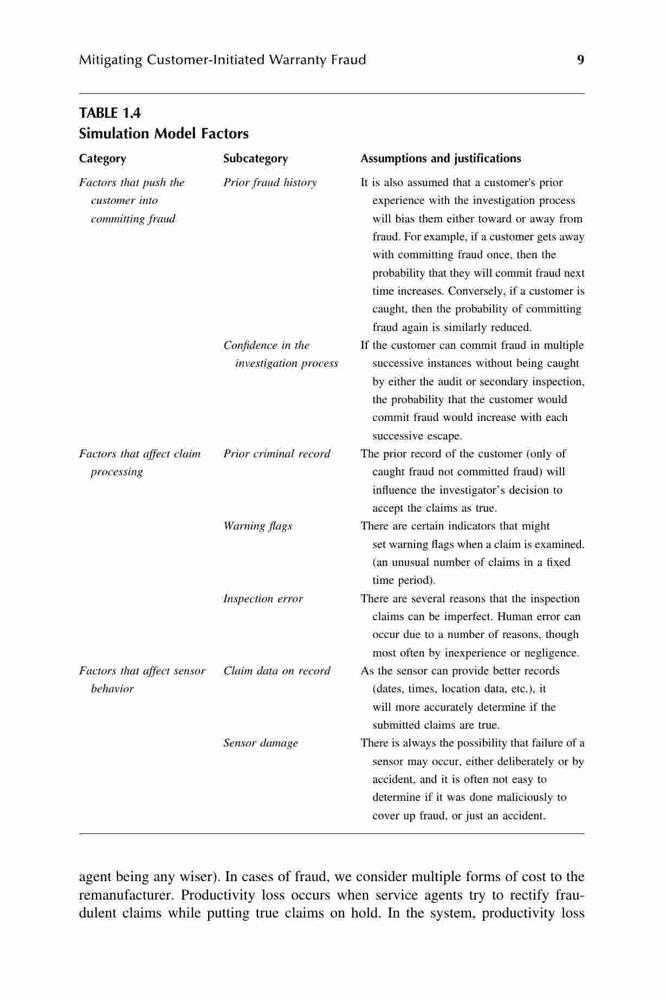 Mitigating Customer-Initiated Warranty Fraud 9

TABLE 1.4
Simulation Model Factors

| Category | Subcategory | Assumptions and justifications |
|---|---|---|
| Factors that push the customer into committing fraud | Prior fraud history | It is also assumed that a customer's prior experience with the investigation process will bias them either toward or away from fraud. For example, if a customer gets away with committing fraud once, then the probability that they will commit fraud next time increases. Conversely, if a customer is caught, then the probability of committing fraud again is similarly reduced. |
| | Confidence in the investigation process | If the customer can commit fraud in multiple successive instances without being caught by either the audit or secondary inspection, the probability that the customer would commit fraud would increase with each successive escape. |
| Factors that affect claim processing | Prior criminal record | The prior record of the customer (only of caught fraud not committed fraud) will influence the investigator's decision to accept the claims as true. |
| | Warning flags | There are certain indicators that might set warning flags when a claim is examined. (an unusual number of claims in a fixed time period). |
| | Inspection error | There are several reasons that the inspection claims can be imperfect. Human error can occur due to a number of reasons, though most often by inexperience or negligence. |
| Factors that affect sensor behavior | Claim data on record | As the sensor can provide better records (dates, times, location data, etc.), it will more accurately determine if the submitted claims are true. |
| | Sensor damage | There is always the possibility that failure of a sensor may occur, either deliberately or by accident, and it is often not easy to determine if it was done maliciously to cover up fraud, or just an accident. |

agent being any wiser). In cases of fraud, we consider multiple forms of cost to the remanufacturer. Productivity loss occurs when service agents try to rectify fraudulent claims while putting true claims on hold. In the system, productivity loss